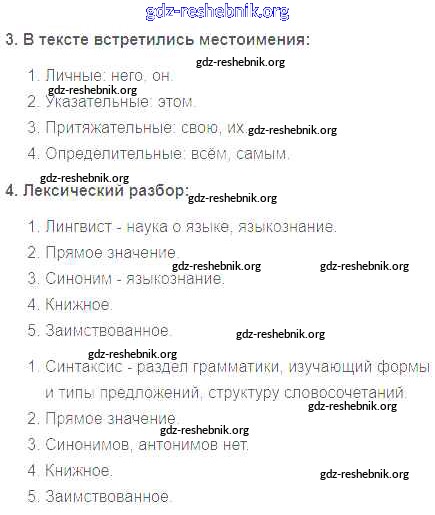 gdz-reshebnik.org

3. В тексте встретились местоимения:

gdz-reshebnik.org

1. Личные: него, он.

gdz-reshebnik.org

2. Указательные: этом.

3. Притяжательные: свою, их. gdz-reshebnik.org

4. Определительные: всём, самым.

gdz-reshebnik.org

4. Лексический разбор: gdz-reshebnik.org

1. Лингвист - наука о языке, языкознание.

2. Прямое значение.

gdz-reshebnik.org gdz-reshebnik.org

3. Синоним - языкознание.

4. Книжное.

5. Заимствованное. gdz-reshebnik.org

gdz-reshebnik.org

1. Синтаксис - раздел грамматики, изучающий формы и типы предложений, структуру словосочетаний.

gdz-reshebnik.org

2. Прямое значение.

gdz-reshebnik.org

3. Синонимов, антонимов нет.

4. Книжное. gdz-reshebnik.org

5. Заимствованное.